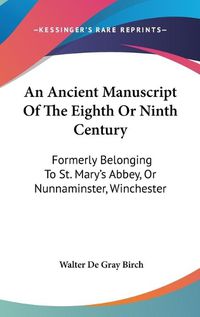 —KESSINGER'S RARE REPRINTS—

An Ancient Manuscript Of The Eighth Or Ninth Century

Formerly Belonging To St. Mary's Abbey, Or Nunnaminster, Winchester

Walter De Gray Birch